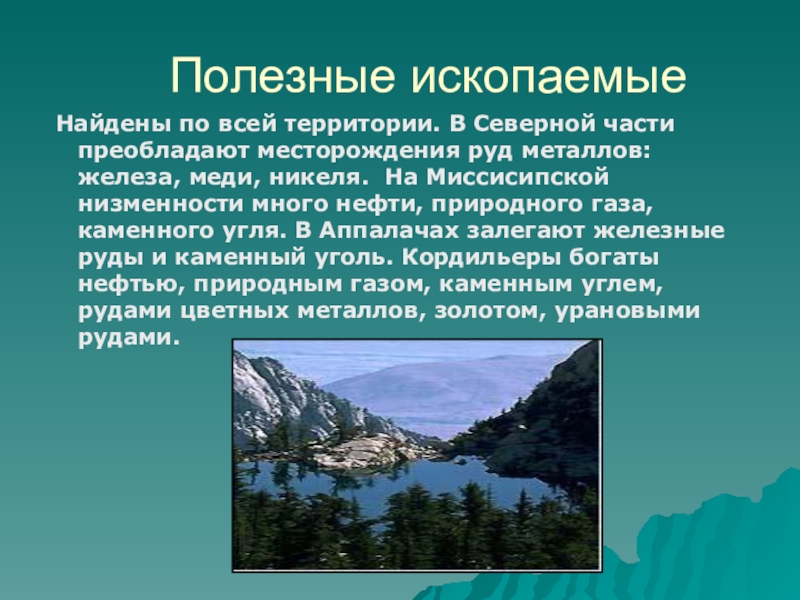 Полезные ископаемые

Найдены по всей территории. В Северной части преобладают месторождения руд металлов: железа, меди, никеля. На Миссисипской низменности много нефти, природного газа, каменного угля. В Аппалачах залегают железные руды и каменный уголь. Кордильеры богаты нефтью, природным газом, каменным углем, рудами цветных металлов, золотом, урановыми рудами.